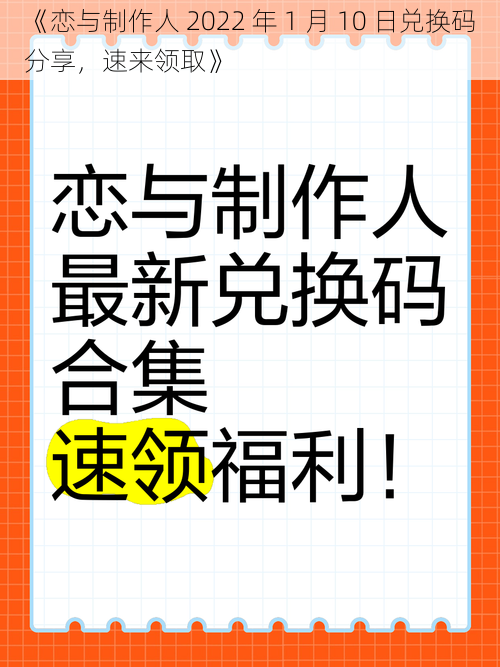 《恋与制作人 2022 年 1 月 10 日兑换码分享，速来领取》

恋与制作人
最新兑换码
合集
速领福利！